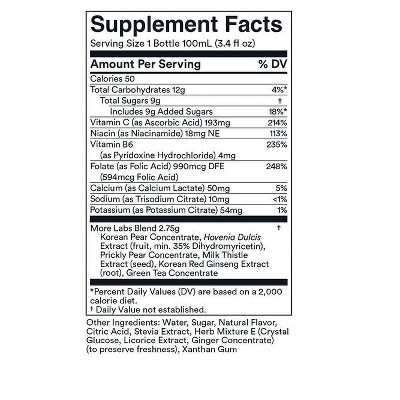 Supplement Facts

Serving Size 1 Bottle 100mL (3.4 fl oz)

| Amount Per Serving | % DV |
|---|---|
| Calories 50 | |
| Total Carbohydrates 12g | 4%* |
| Total Sugars 9g | † |
| Includes 9g Added Sugars | 18%* |
| Vitamin C (as Ascorbic Acid) 193mg | 214% |
| Niacin (as Niacinamide) 18mg NE | 113% |
| Vitamin B6 (as Pyridoxine Hydrochloride) 4mg | 235% |
| Folate (as Folic Acid) 990mcg DFE (594mcg Folic Acid) | 248% |
| Calcium (as Calcium Lactate) 50mg | 5% |
| Sodium (as Trisodium Citrate) 10mg | <1% |
| Potassium (as Potassium Citrate) 54mg | 1% |
| More Labs Blend 2.75g Korean Pear Concentrate, Hovenia Dulcis Extract (fruit, min. 35% Dihydromyricetin), Prickly Pear Concentrate, Milk Thistle Extract (seed), Korean Red Ginseng Extract (root), Green Tea Concentrate | † |

*Percent Daily Values (DV) are based on a 2,000 calorie diet.
† Daily Value not established.

Other Ingredients: Water, Sugar, Natural Flavor, Citric Acid, Stevia Extract, Herb Mixture E (Crystal Glucose, Licorice Extract, Ginger Concentrate) (to preserve freshness), Xanthan Gum